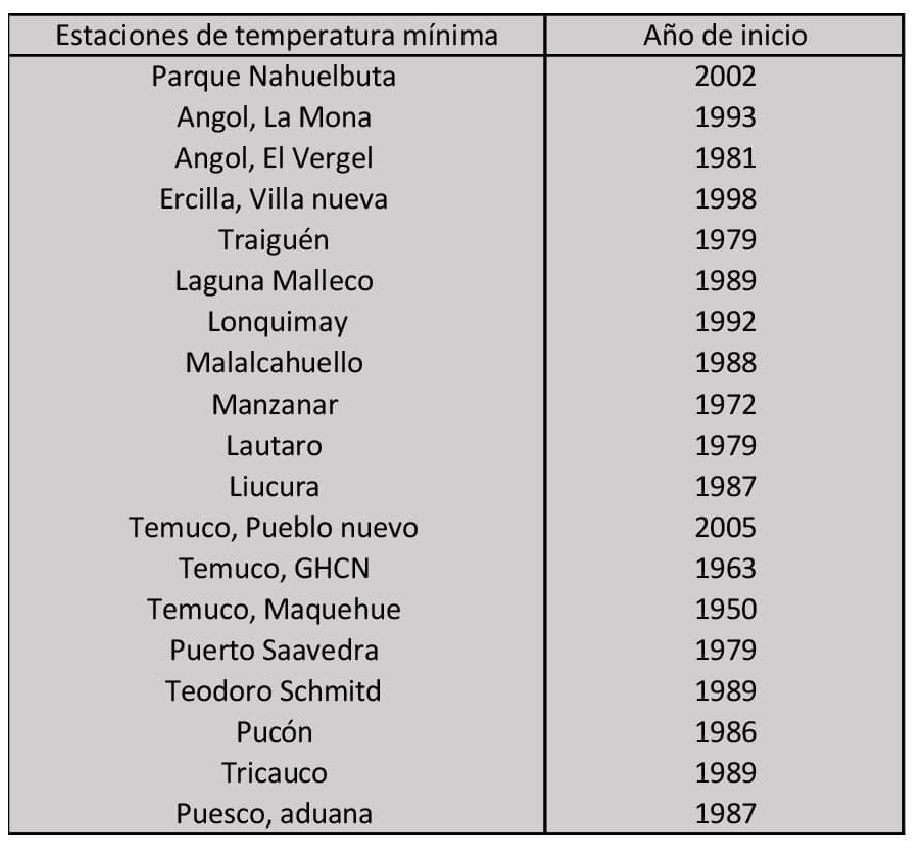 | Estaciones de temperatura mínima | Año de inicio |
|---|---|
| Parque Nahuelbuta | 2002 |
| Angol, La Mona | 1993 |
| Angol, El Vergel | 1981 |
| Ercilla, Villa nueva | 1998 |
| Traiguén | 1979 |
| Laguna Malleco | 1989 |
| Lonquimay | 1992 |
| Malalcahuello | 1988 |
| Manzanar | 1972 |
| Lautaro | 1979 |
| Liucura | 1987 |
| Temuco, Pueblo nuevo | 2005 |
| Temuco, GHCN | 1963 |
| Temuco, Maquehue | 1950 |
| Puerto Saavedra | 1979 |
| Teodoro Schmitd | 1989 |
| Pucón | 1986 |
| Tricauco | 1989 |
| Puesco, aduana | 1987 |